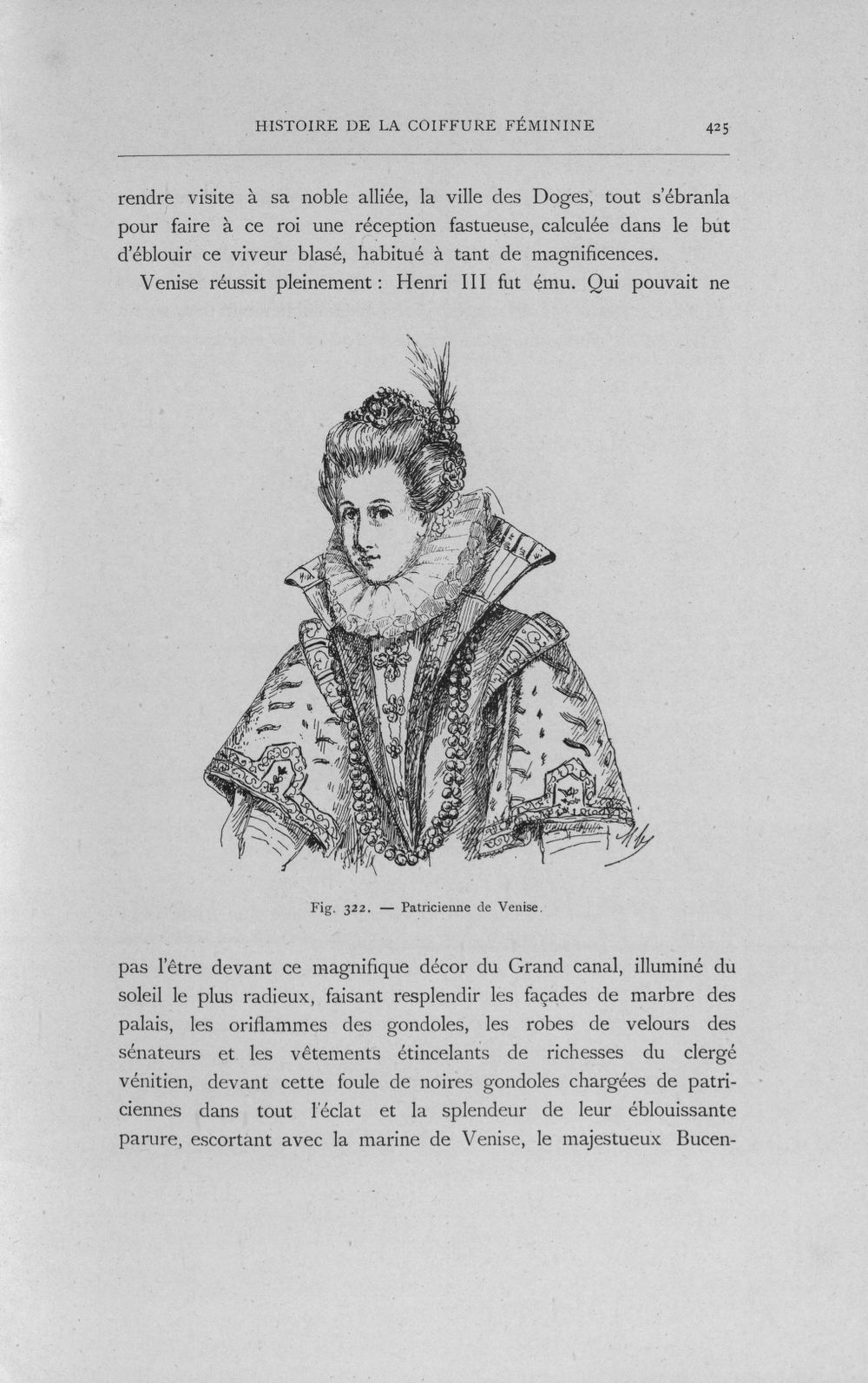 HISTOIRE DE LA COIFFURE FÉMININE 425

rendre visite à sa noble alliée, la ville des Doges, tout s'ébranla pour faire à ce roi une réception fastueuse, calculée dans le but d'éblouir ce viveur blasé, habitué à tant de magnificences.

Venise réussit pleinement : Henri III fut ému. Qui pouvait ne

Fig. 322. — Patricienne de Venise.

pas l'être devant ce magnifique décor du Grand canal, illuminé du soleil le plus radieux, faisant resplendir les façades de marbre des palais, les oriflammes des gondoles, les robes de velours des sénateurs et les vêtements étincelants de richesses du clergé vénitien, devant cette foule de noires gondoles chargées de patriciennes dans tout l'éclat et la splendeur de leur éblouissante parure, escortant avec la marine de Venise, le majestueux Bucen-